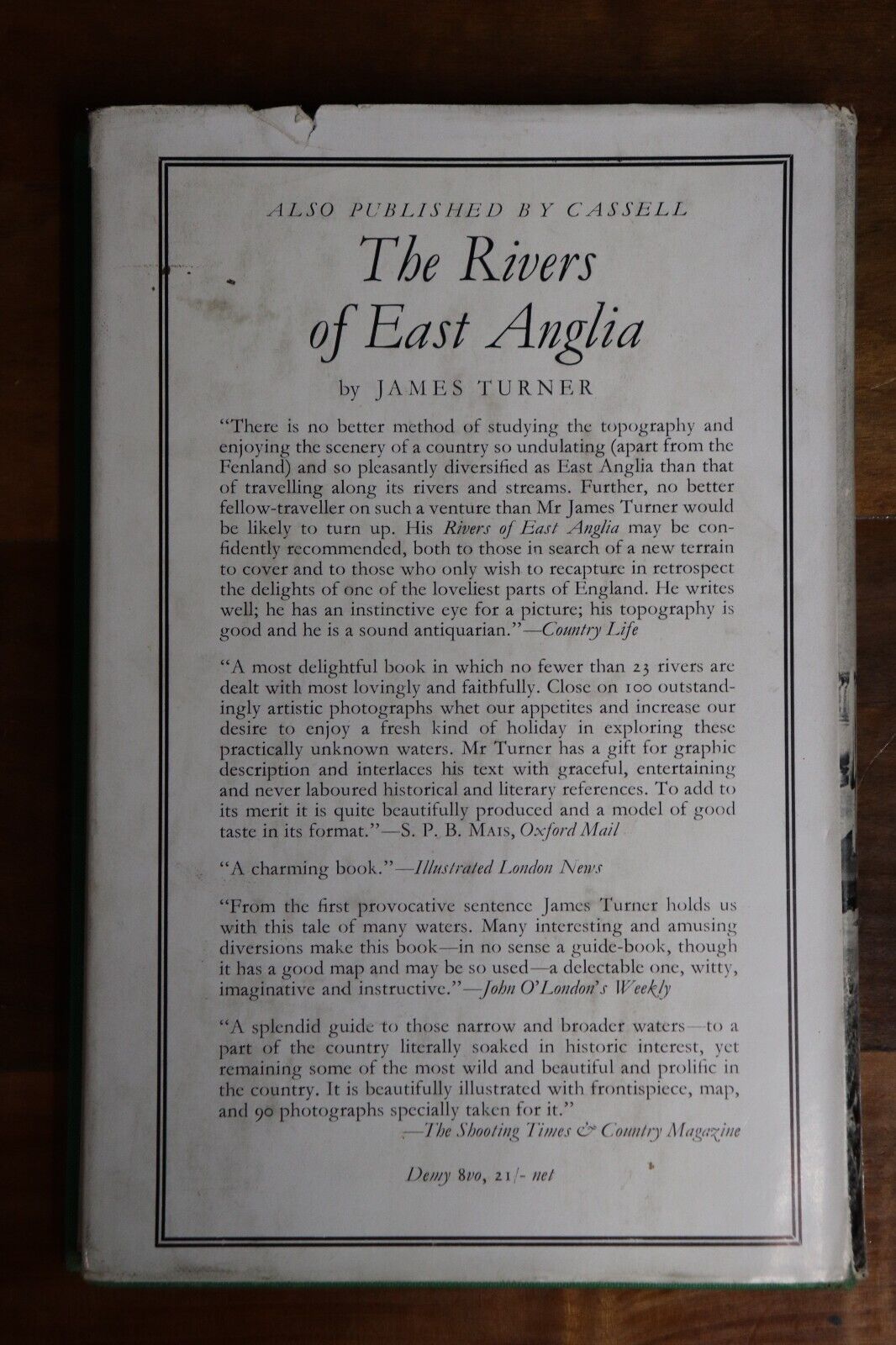 ALSO PUBLISHED BY CASSELL

The Rivers of East Anglia

by JAMES TURNER

"There is no better method of studying the topography and enjoying the scenery of a country so undulating (apart from the Fenland) and so pleasantly diversified as East Anglia than that of travelling along its rivers and streams. Further, no better fellow-traveller on such a venture than Mr James Turner would be likely to turn up. His Rivers of East Anglia may be confidently recommended, both to those in search of a new terrain to cover and to those who only wish to recapture in retrospect the delights of one of the loveliest parts of England. He writes well; he has an instinctive eye for a picture; his topography is good and he is a sound antiquarian."—Country Life

"A most delightful book in which no fewer than 23 rivers are dealt with most lovingly and faithfully. Close on 100 outstandingly artistic photographs whet our appetites and increase our desire to enjoy a fresh kind of holiday in exploring these practically unknown waters. Mr Turner has a gift for graphic description and interlaces his text with graceful, entertaining and never laboured historical and literary references. To add to its merit it is quite beautifully produced and a model of good taste in its format."—S. P. B. MAIS, Oxford Mail

"A charming book."—Illustrated London News

"From the first provocative sentence James Turner holds us with this tale of many waters. Many interesting and amusing diversions make this book—in no sense a guide-book, though it has a good map and may be so used—a delectable one, witty, imaginative and instructive."—John O'London's Weekly

"A splendid guide to those narrow and broader waters—to a part of the country literally soaked in historic interest, yet remaining some of the most wild and beautiful and prolific in the country. It is beautifully illustrated with frontispiece, map, and 90 photographs specially taken for it."
—The Shooting Times & Country Magazine

Demy 8vo, 21/- net